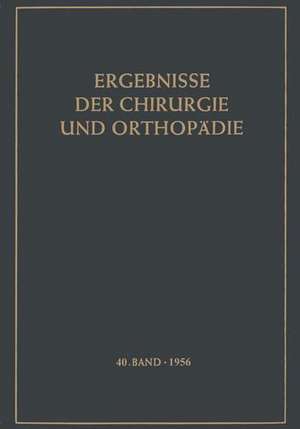 ERGEBNISSE
DER CHIRURGIE
UND ORTHOPÄDIE

40. BAND · 1956